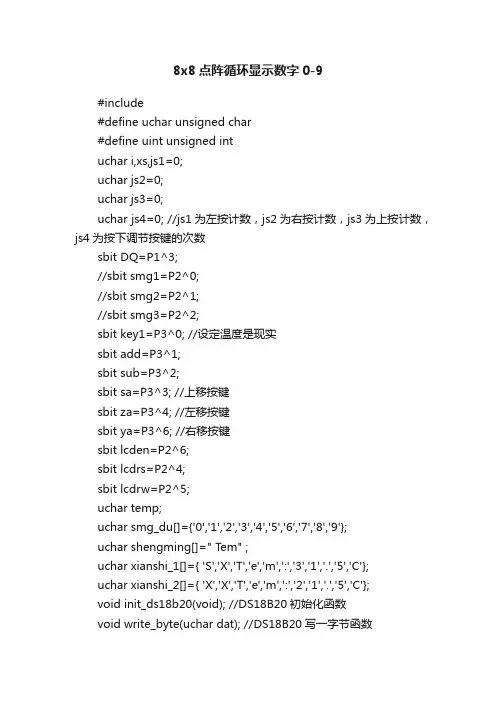 8x8 点阵循环显示数字 0-9

#include

#define uchar unsigned char

#define uint unsigned int

uchar i,xs,js1=0;

uchar js2=0;

uchar js3=0;

uchar js4=0; //js1 为左按计数，js2 为右按计数，js3 为上按计数，js4 为按下调节按键的次数

sbit DQ=P1^3;

//sbit smg1=P2^0;

//sbit smg2=P2^1;

//sbit smg3=P2^2;

sbit key1=P3^0; //设定温度是现实

sbit add=P3^1;

sbit sub=P3^2;

sbit sa=P3^3; //上移按键

sbit za=P3^4; //左移按键

sbit ya=P3^6; //右移按键

sbit lcden=P2^6;

sbit lcdrs=P2^4;

sbit lcdrw=P2^5;

uchar temp;

uchar smg_du[]={'0','1','2','3','4','5','6','7','8','9'};

uchar shengming[]=" Tem" ;

uchar xianshi_1[]={ 'S','X','T','e','m',':','3','1','.','5','C'};

uchar xianshi_2[]={ 'X','X','T','e','m',':','2','1','.','5','C'};

void init_ds18b20(void); //DS18B20 初始化函数

void write_byte(uchar dat); //DS18B20 写一字节函数